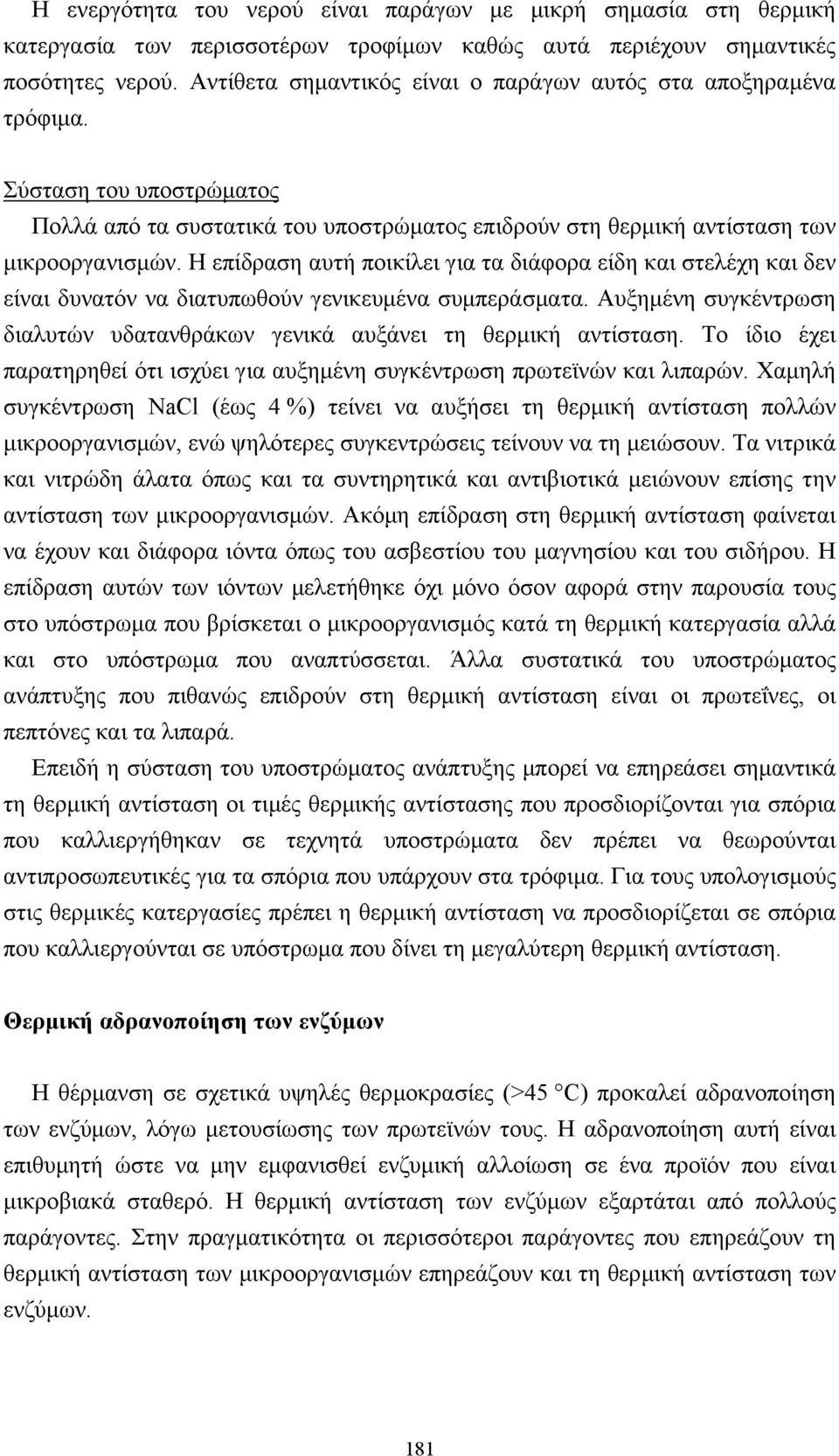 Η ενεργότητα του νερού είναι παράγων με μικρή σημασία στη θερμική κατεργασία των περισσοτέρων τροφίμων καθώς αυτά περιέχουν σημαντικές ποσότητες νερού. Αντίθετα σημαντικός είναι ο παράγων αυτός στα αποξηραμένα τρόφιμα.

Σύσταση του υποστρώματος

Πολλά από τα συστατικά του υποστρώματος επιδρούν στη θερμική αντίσταση των μικροοργανισμών. Η επίδραση αυτή ποικίλει για τα διάφορα είδη και στελέχη και δεν είναι δυνατόν να διατυπωθούν γενικευμένα συμπεράσματα. Αυξημένη συγκέντρωση διαλυτών υδατανθράκων γενικά αυξάνει τη θερμική αντίσταση. Το ίδιο έχει παρατηρηθεί ότι ισχύει για αυξημένη συγκέντρωση πρωτεϊνών και λιπαρών. Χαμηλή συγκέντρωση NaCl (έως 4 %) τείνει να αυξήσει τη θερμική αντίσταση πολλών μικροοργανισμών, ενώ ψηλότερες συγκεντρώσεις τείνουν να τη μειώσουν. Τα νιτρικά και νιτρώδη άλατα όπως και τα συντηρητικά και αντιβιοτικά μειώνουν επίσης την αντίσταση των μικροοργανισμών. Ακόμη επίδραση στη θερμική αντίσταση φαίνεται να έχουν και διάφορα ιόντα όπως του ασβεστίου του μαγνησίου και του σιδήρου. Η επίδραση αυτών των ιόντων μελετήθηκε όχι μόνο όσον αφορά στην παρουσία τους στο υπόστρωμα που βρίσκεται ο μικροοργανισμός κατά τη θερμική κατεργασία αλλά και στο υπόστρωμα που αναπτύσσεται. Άλλα συστατικά του υποστρώματος ανάπτυξης που πιθανώς επιδρούν στη θερμική αντίσταση είναι οι πρωτεΐνες, οι πεπτόνες και τα λιπαρά.

Επειδή η σύσταση του υποστρώματος ανάπτυξης μπορεί να επηρεάσει σημαντικά τη θερμική αντίσταση οι τιμές θερμικής αντίστασης που προσδιορίζονται για σπόρια που καλλιεργήθηκαν σε τεχνητά υποστρώματα δεν πρέπει να θεωρούνται αντιπροσωπευτικές για τα σπόρια που υπάρχουν στα τρόφιμα. Για τους υπολογισμούς στις θερμικές κατεργασίες πρέπει η θερμική αντίσταση να προσδιορίζεται σε σπόρια που καλλιεργούνται σε υπόστρωμα που δίνει τη μεγαλύτερη θερμική αντίσταση.

Θερμική αδρανοποίηση των ενζύμων

Η θέρμανση σε σχετικά υψηλές θερμοκρασίες (>45 °C) προκαλεί αδρανοποίηση των ενζύμων, λόγω μετουσίωσης των πρωτεϊνών τους. Η αδρανοποίηση αυτή είναι επιθυμητή ώστε να μην εμφανισθεί ενζυμική αλλοίωση σε ένα προϊόν που είναι μικροβιακά σταθερό. Η θερμική αντίσταση των ενζύμων εξαρτάται από πολλούς παράγοντες. Στην πραγματικότητα οι περισσότεροι παράγοντες που επηρεάζουν τη θερμική αντίσταση των μικροοργανισμών επηρεάζουν και τη θερμική αντίσταση των ενζύμων.

181